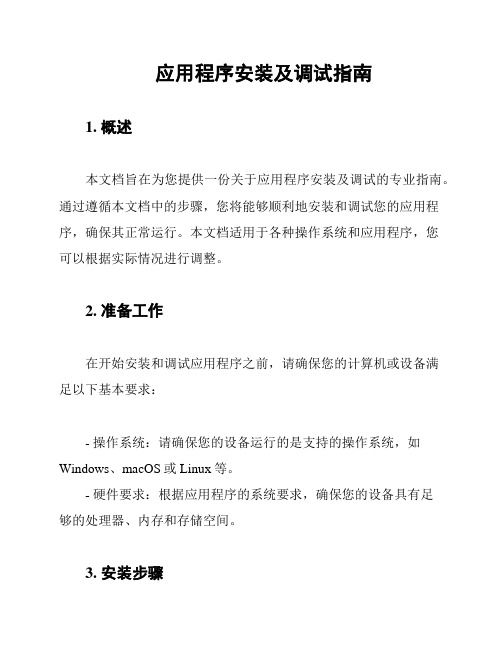 应用程序安装及调试指南

1. 概述

本文档旨在为您提供一份关于应用程序安装及调试的专业指南。通过遵循本文档中的步骤，您将能够顺利地安装和调试您的应用程序，确保其正常运行。本文档适用于各种操作系统和应用程序，您可以根据实际情况进行调整。

2. 准备工作

在开始安装和调试应用程序之前，请确保您的计算机或设备满足以下基本要求：

- 操作系统：请确保您的设备运行的是支持的操作系统，如 Windows、macOS 或 Linux 等。
- 硬件要求：根据应用程序的系统要求，确保您的设备具有足够的处理器、内存和存储空间。

3. 安装步骤